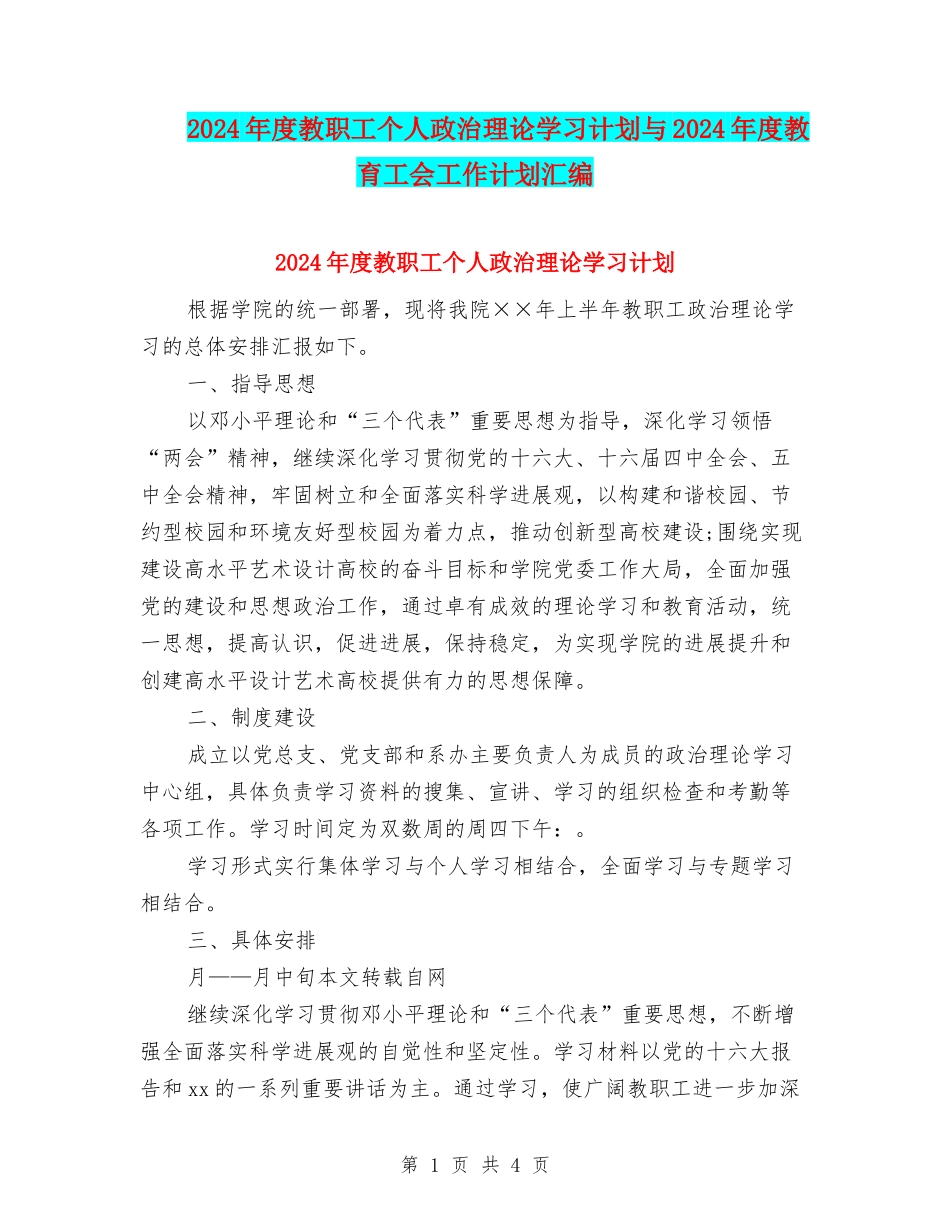 2024年度教职工个人政治理论学习计划与2024年度教育工会工作计划汇编

2024年度教职工个人政治理论学习计划

根据学院的统一部署，现将我院××年上半年教职工政治理论学习的总体安排汇报如下。

一、指导思想

以邓小平理论和“三个代表”重要思想为指导，深化学习领悟“两会”精神，继续深化学习贯彻党的十六大、十六届四中全会、五中全会精神，牢固树立和全面落实科学进展观，以构建和谐校园、节约型校园和环境友好型校园为着力点，推动创新型高校建设;围绕实现建设高水平艺术设计高校的奋斗目标和学院党委工作大局，全面加强党的建设和思想政治工作，通过卓有成效的理论学习和教育活动，统一思想，提高认识，促进进展，保持稳定，为实现学院的进展提升和创建高水平设计艺术高校提供有力的思想保障。

二、制度建设

成立以党总支、党支部和系办主要负责人为成员的政治理论学习中心组，具体负责学习资料的搜集、宣讲、学习的组织检查和考勤等各项工作。学习时间定为双数周的周四下午：。

学习形式实行集体学习与个人学习相结合，全面学习与专题学习相结合。

三、具体安排

月——月中旬本文转载自网

继续深化学习贯彻邓小平理论和“三个代表”重要思想，不断增强全面落实科学进展观的自觉性和坚定性。学习材料以党的十六大报告和xx的一系列重要讲话为主。通过学习，使广阔教职工进一步加深

第 1 页 共 4 页